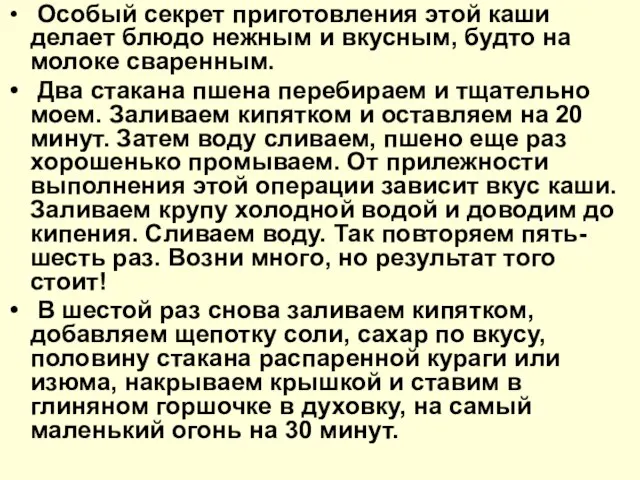 • Особый секрет приготовления этой каши делает блюдо нежным и вкусным, будто на молоке сваренным.

• Два стакана пшена перебираем и тщательно моем. Заливаем кипятком и оставляем на 20 минут. Затем воду сливаем, пшено еще раз хорошенько промываем. От прилежности выполнения этой операции зависит вкус каши. Заливаем крупу холодной водой и доводим до кипения. Сливаем воду. Так повторяем пять-шесть раз. Возни много, но результат того стоит!

• В шестой раз снова заливаем кипятком, добавляем щепотку соли, сахар по вкусу, половину стакана распаренной кураги или изюма, накрываем крышкой и ставим в глиняном горшочке в духовку, на самый маленький огонь на 30 минут.